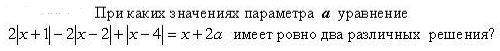 При каких значениях параметра $a$ уравнение $2|x+1|-2|x-2|+|x-4|=x+2a$ имеет ровно два различных решения?